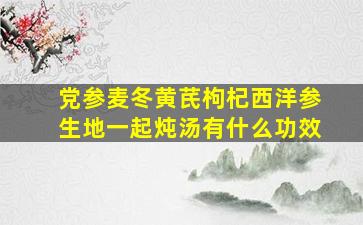 党参麦冬黄芪枸杞西洋参生地一起炖汤有什么功效